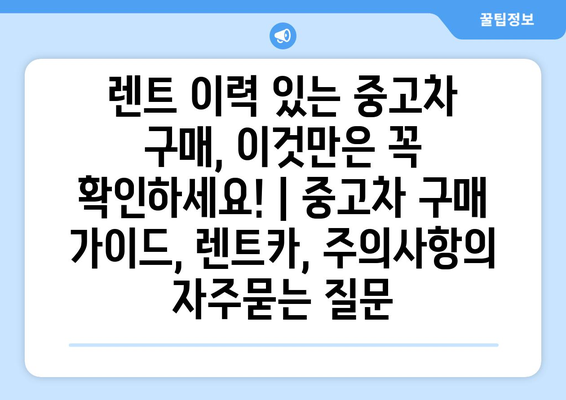 꿀팁정보

렌트 이력 있는 중고차 구매, 이것만은 꼭 확인하세요! | 중고차 구매 가이드, 렌트카, 주의사항의 자주묻는 질문